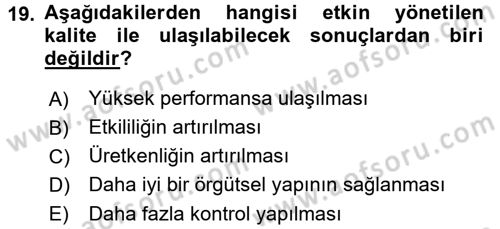 19. Aşağıdakilerden hangisi etkin yönetilen kalite ile ulaşılabilecek sonuçlardan biri değildir?

A) Yüksek performansa ulaşılması
B) Etkililiğin artırılması
C) Üretkenliğin artırılması
D) Daha iyi bir örgütsel yapının sağlanması
E) Daha fazla kontrol yapılması

www.aofsoru.com
www.aofsoru.com
www.aofsoru.com
www.aofsoru.com